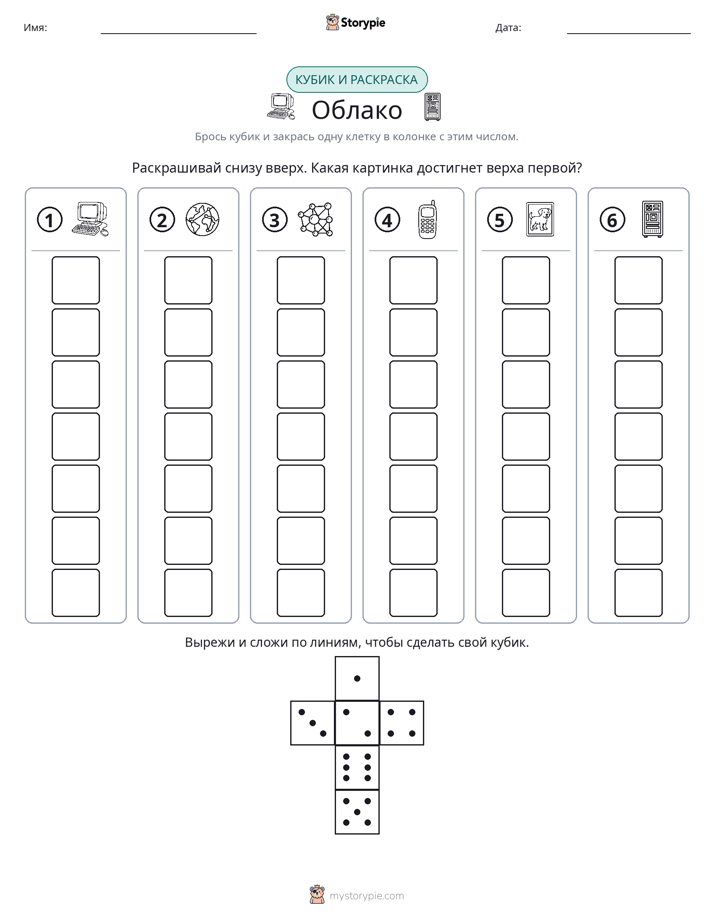 Имя: ____ Storypie Дата: ____

КУБИК И РАСКРАСКА

Облако

Брось кубик и закрась одну клетку в колонке с этим числом.

Раскрашивай снизу вверх. Какая картинка достигнет верха первой?

1

2

3

4

5

6

Вырежи и сложи по линиям, чтобы сделать свой кубик.

mystorypie.com